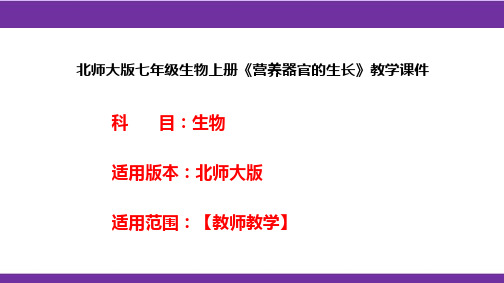 北师大版七年级生物上册《营养器官的生长》教学课件

科　　目：生物

适用版本：北师大版

适用范围：【教师教学】